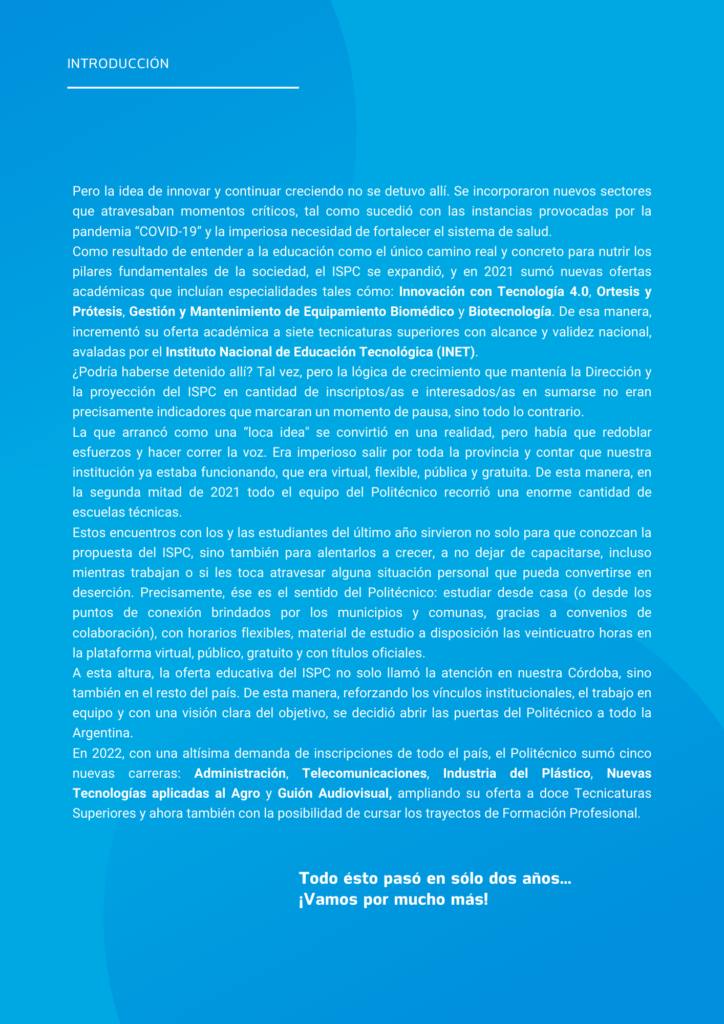 INTRODUCCIÓN

Pero la idea de innovar y continuar creciendo no se detuvo allí. Se incorporaron nuevos sectores que atravesaban momentos críticos, tal como sucedió con las instancias provocadas por la pandemia "COVID-19" y la imperiosa necesidad de fortalecer el sistema de salud.

Como resultado de entender a la educación como el único camino real y concreto para nutrir los pilares fundamentales de la sociedad, el ISPC se expandió, y en 2021 sumó nuevas ofertas académicas que incluían especialidades tales cómo: Innovación con Tecnología 4.0, Ortesis y Prótesis, Gestión y Mantenimiento de Equipamiento Biomédico y Biotecnología. De esa manera, incrementó su oferta académica a siete tecnicaturas superiores con alcance y validez nacional, avaladas por el Instituto Nacional de Educación Tecnológica (INET).

¿Podría haberse detenido allí? Tal vez, pero la lógica de crecimiento que mantenía la Dirección y la proyección del ISPC en cantidad de inscriptos/as e interesados/as en sumarse no eran precisamente indicadores que marcaran un momento de pausa, sino todo lo contrario.

La que arrancó como una "loca idea" se convirtió en una realidad, pero había que redoblar esfuerzos y hacer correr la voz. Era imperioso salir por toda la provincia y contar que nuestra institución ya estaba funcionando, que era virtual, flexible, pública y gratuita. De esta manera, en la segunda mitad de 2021 todo el equipo del Politécnico recorrió una enorme cantidad de escuelas técnicas.

Estos encuentros con los y las estudiantes del último año sirvieron no solo para que conozcan la propuesta del ISPC, sino también para alentarlos a crecer, a no dejar de capacitarse, incluso mientras trabajan o si les toca atravesar alguna situación personal que pueda convertirse en deserción. Precisamente, ése es el sentido del Politécnico: estudiar desde casa (o desde los puntos de conexión brindados por los municipios y comunas, gracias a convenios de colaboración), con horarios flexibles, material de estudio a disposición las veinticuatro horas en la plataforma virtual, público, gratuito y con títulos oficiales.

A esta altura, la oferta educativa del ISPC no solo llamó la atención en nuestra Córdoba, sino también en el resto del país. De esta manera, reforzando los vínculos institucionales, el trabajo en equipo y con una visión clara del objetivo, se decidió abrir las puertas del Politécnico a todo la Argentina.

En 2022, con una altísima demanda de inscripciones de todo el país, el Politécnico sumó cinco nuevas carreras: Administración, Telecomunicaciones, Industria del Plástico, Nuevas Tecnologías aplicadas al Agro y Guión Audiovisual, ampliando su oferta a doce Tecnicaturas Superiores y ahora también con la posibilidad de cursar los trayectos de Formación Profesional.

Todo ésto pasó en sólo dos años...
¡Vamos por mucho más!